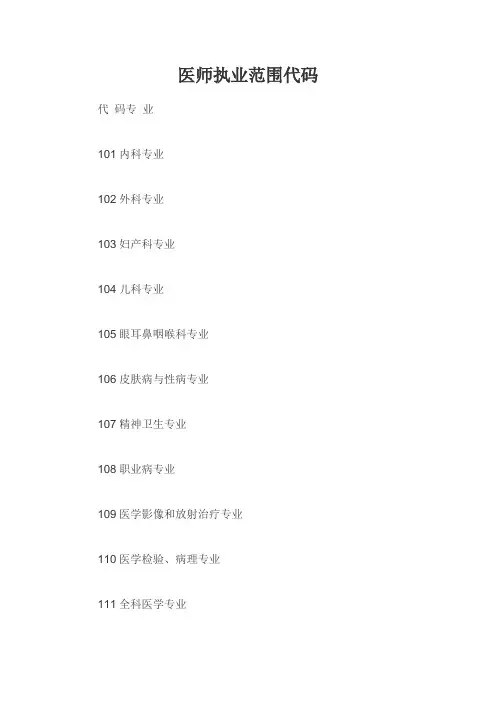 医师执业范围代码

代 码专 业

101内科专业

102外科专业

103妇产科专业

104儿科专业

105眼耳鼻咽喉科专业

106皮肤病与性病专业

107精神卫生专业

108职业病专业

109医学影像和放射治疗专业

110医学检验、病理专业

111全科医学专业